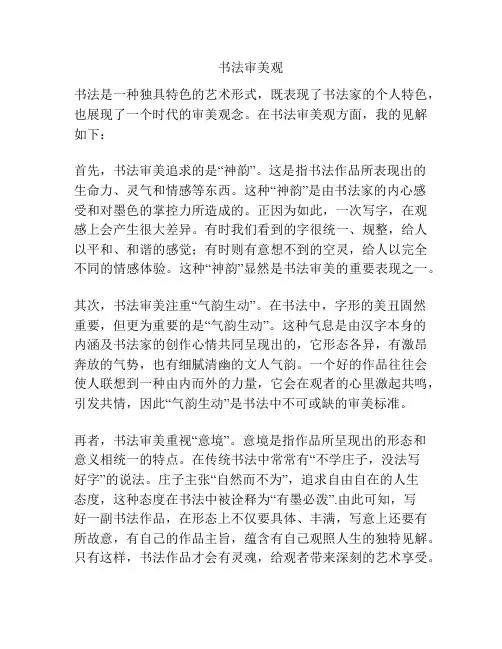 书法审美观

书法是一种独具特色的艺术形式，既表现了书法家的个人特色，也展现了一个时代的审美观念。在书法审美观方面，我的见解如下：

首先，书法审美追求的是“神韵”。这是指书法作品所表现出的生命力、灵气和情感等东西。这种“神韵”是由书法家的内心感受和对墨色的掌控力所造成的。正因为如此，一次写字，在观感上会产生很大差异。有时我们看到的字很统一、规整，给人以平和、和谐的感觉；有时则有意想不到的空灵，给人以完全不同的情感体验。这种“神韵”显然是书法审美的重要表现之一。

其次，书法审美注重“气韵生动”。在书法中，字形的美丑固然重要，但更为重要的是“气韵生动”。这种气息是由汉字本身的内涵及书法家的创作心情共同呈现出的，它形态各异，有激昂奔放的气势，也有细腻清幽的文人气韵。一个好的作品往往会使人联想到一种由内而外的力量，它会在观者的心里激起共鸣，引发共情，因此“气韵生动”是书法中不可或缺的审美标准。

再者，书法审美重视“意境”。意境是指作品所呈现出的形态和意义相统一的特点。在传统书法中常常有“不学庄子，没法写好字”的说法。庄子主张“自然而不为”，追求自由自在的人生态度，这种态度在书法中被诠释为“有墨必泼”.由此可知，写好一副书法作品，在形态上不仅要具体、丰满，写意上还要有所故意，有自己的作品主旨，蕴含有自己观照人生的独特见解。只有这样，书法作品才会有灵魂，给观者带来深刻的艺术享受。